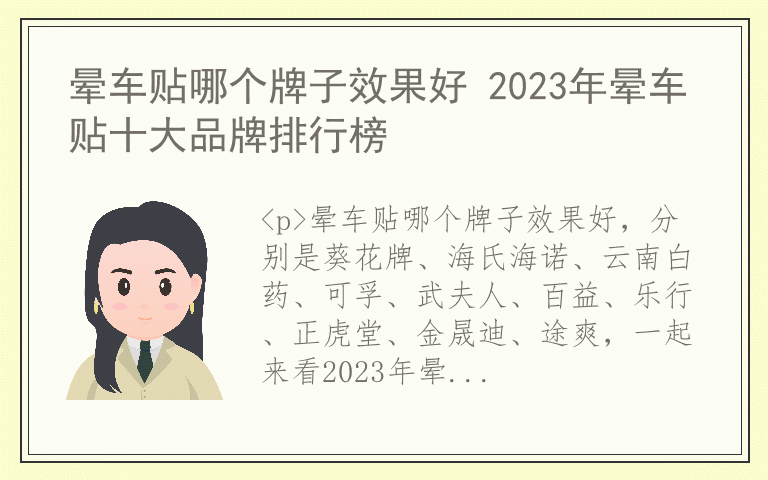 晕车贴哪个牌子效果好 2023年晕车贴十大品牌排行榜

<p>晕车贴哪个牌子效果好，分别是葵花牌、海氏海诺、云南白药、可孚、武夫人、百益、乐行、正虎堂、金晟迪、途爽，一起来看2023年晕...